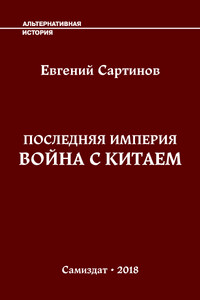 АЛЬТЕРНАТИВНАЯ
ИСТОРИЯ

Евгений Сартинов

ПОСЛЕДНЯЯ ИМПЕРИЯ
ВОЙНА С КИТАЕМ

Самиздат • 2018